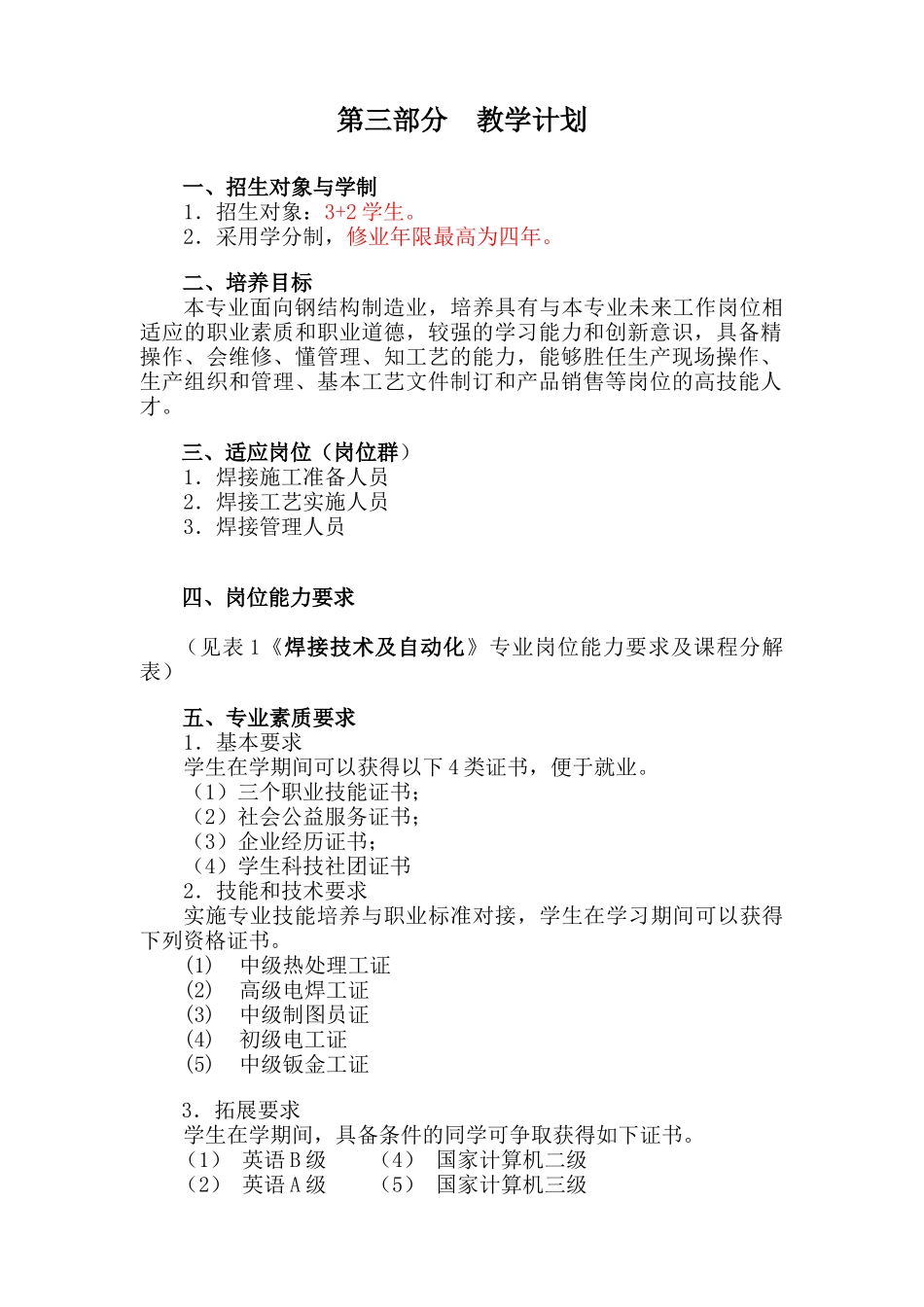 第三部分　教学计划

一、招生对象与学制
1．招生对象：3+2 学生。
2．采用学分制，修业年限最高为四年。

二、培养目标
本专业面向钢结构制造业，培养具有与本专业未来工作岗位相适应的职业素质和职业道德，较强的学习能力和创新意识，具备精操作、会维修、懂管理、知工艺的能力，能够胜任生产现场操作、生产组织和管理、基本工艺文件制订和产品销售等岗位的高技能人才。

三、适应岗位（岗位群）
1．焊接施工准备人员
2．焊接工艺实施人员
3．焊接管理人员

四、岗位能力要求

（见表 1《焊接技术及自动化》专业岗位能力要求及课程分解表）

五、专业素质要求
1．基本要求
学生在学期间可以获得以下 4 类证书，便于就业。
（1）三个职业技能证书；
（2）社会公益服务证书；
（3）企业经历证书；
（4）学生科技社团证书
2．技能和技术要求
实施专业技能培养与职业标准对接，学生在学习期间可以获得下列资格证书。
(1)　中级热处理工证
(2)　高级电焊工证
(3)　中级制图员证
(4)　初级电工证
(5)　中级钣金工证

3．拓展要求
学生在学期间，具备条件的同学可争取获得如下证书。
（1）　英语 B 级　　（4）　国家计算机二级
（2）　英语 A 级　　（5）　国家计算机三级